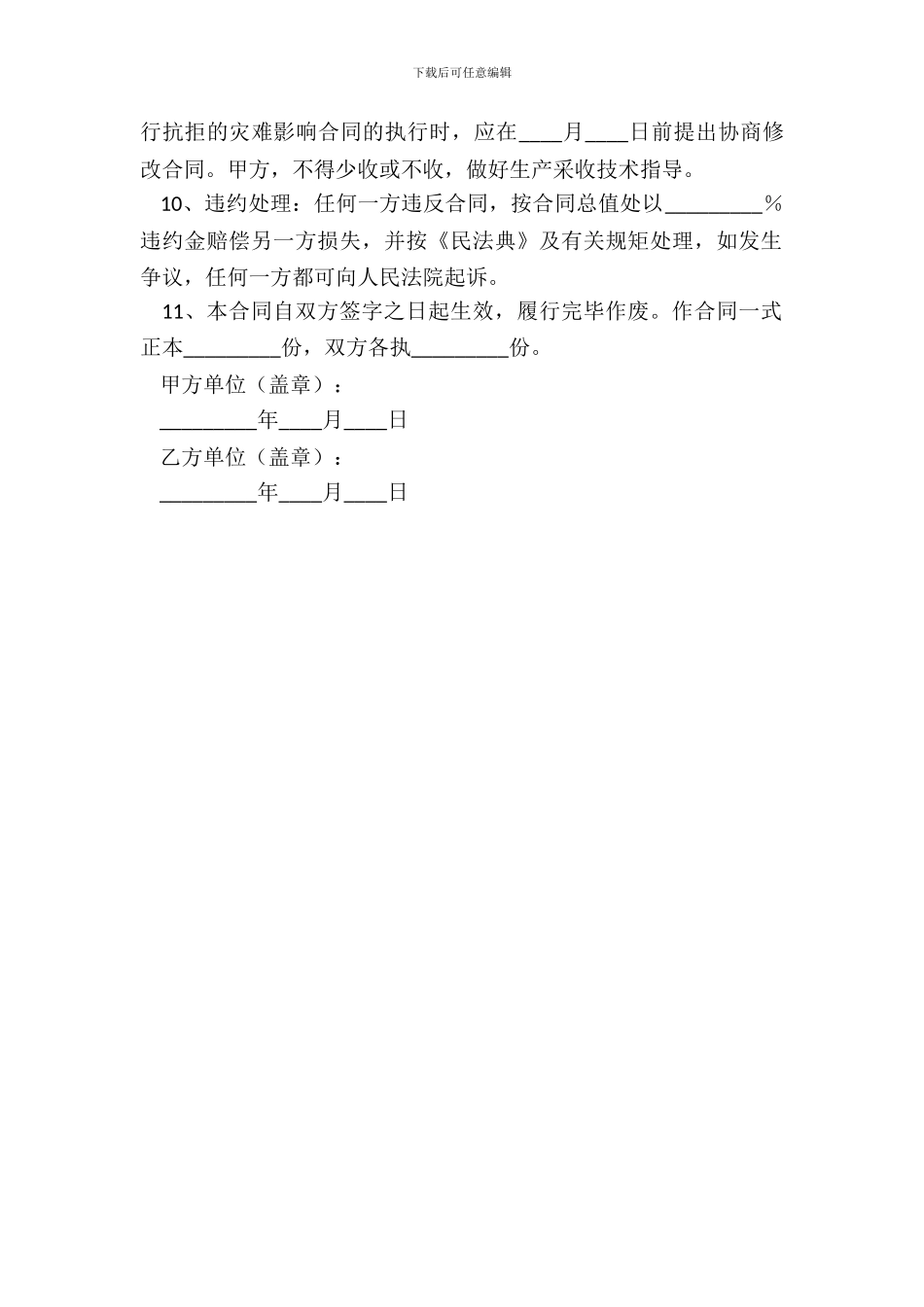 下载后可任意编辑

行抗拒的灾难影响合同的执行时，应在____月____日前提出协商修改合同。甲方，不得少收或不收，做好生产采收技术指导。

10、违约处理：任何一方违反合同，按合同总值处以_________％违约金赔偿另一方损失，并按《民法典》及有关规矩处理，如发生争议，任何一方都可向人民法院起诉。

11、本合同自双方签字之日起生效，履行完毕作废。作合同一式正本_________份，双方各执_________份。

甲方单位（盖章）：

_________年____月____日

乙方单位（盖章）：

_________年____月____日